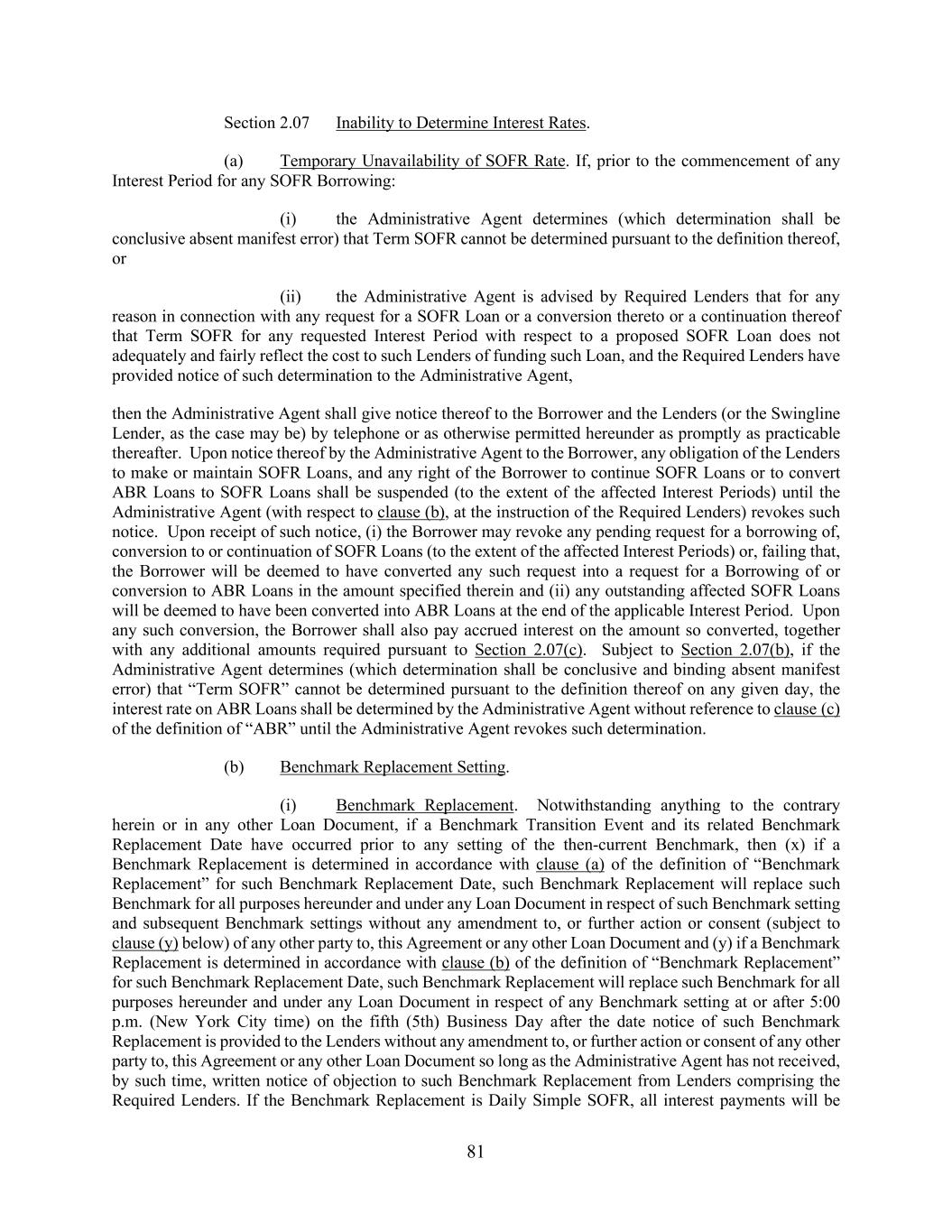 Section 2.07 Inability to Determine Interest Rates.

(a) Temporary Unavailability of SOFR Rate. If, prior to the commencement of any Interest Period for any SOFR Borrowing:

(i) the Administrative Agent determines (which determination shall be conclusive absent manifest error) that Term SOFR cannot be determined pursuant to the definition thereof, or

(ii) the Administrative Agent is advised by Required Lenders that for any reason in connection with any request for a SOFR Loan or a conversion thereto or a continuation thereof that Term SOFR for any requested Interest Period with respect to a proposed SOFR Loan does not adequately and fairly reflect the cost to such Lenders of funding such Loan, and the Required Lenders have provided notice of such determination to the Administrative Agent,

then the Administrative Agent shall give notice thereof to the Borrower and the Lenders (or the Swingline Lender, as the case may be) by telephone or as otherwise permitted hereunder as promptly as practicable thereafter. Upon notice thereof by the Administrative Agent to the Borrower, any obligation of the Lenders to make or maintain SOFR Loans, and any right of the Borrower to continue SOFR Loans or to convert ABR Loans to SOFR Loans shall be suspended (to the extent of the affected Interest Periods) until the Administrative Agent (with respect to clause (b), at the instruction of the Required Lenders) revokes such notice. Upon receipt of such notice, (i) the Borrower may revoke any pending request for a borrowing of, conversion to or continuation of SOFR Loans (to the extent of the affected Interest Periods) or, failing that, the Borrower will be deemed to have converted any such request into a request for a Borrowing of or conversion to ABR Loans in the amount specified therein and (ii) any outstanding affected SOFR Loans will be deemed to have been converted into ABR Loans at the end of the applicable Interest Period. Upon any such conversion, the Borrower shall also pay accrued interest on the amount so converted, together with any additional amounts required pursuant to Section 2.07(c). Subject to Section 2.07(b), if the Administrative Agent determines (which determination shall be conclusive and binding absent manifest error) that “Term SOFR” cannot be determined pursuant to the definition thereof on any given day, the interest rate on ABR Loans shall be determined by the Administrative Agent without reference to clause (c) of the definition of “ABR” until the Administrative Agent revokes such determination.

(b) Benchmark Replacement Setting.

(i) Benchmark Replacement. Notwithstanding anything to the contrary herein or in any other Loan Document, if a Benchmark Transition Event and its related Benchmark Replacement Date have occurred prior to any setting of the then-current Benchmark, then (x) if a Benchmark Replacement is determined in accordance with clause (a) of the definition of “Benchmark Replacement” for such Benchmark Replacement Date, such Benchmark Replacement will replace such Benchmark for all purposes hereunder and under any Loan Document in respect of such Benchmark setting and subsequent Benchmark settings without any amendment to, or further action or consent (subject to clause (y) below) of any other party to, this Agreement or any other Loan Document and (y) if a Benchmark Replacement is determined in accordance with clause (b) of the definition of “Benchmark Replacement” for such Benchmark Replacement Date, such Benchmark Replacement will replace such Benchmark for all purposes hereunder and under any Loan Document in respect of any Benchmark setting at or after 5:00 p.m. (New York City time) on the fifth (5th) Business Day after the date notice of such Benchmark Replacement is provided to the Lenders without any amendment to, or further action or consent of any other party to, this Agreement or any other Loan Document so long as the Administrative Agent has not received, by such time, written notice of objection to such Benchmark Replacement from Lenders comprising the Required Lenders. If the Benchmark Replacement is Daily Simple SOFR, all interest payments will be

81